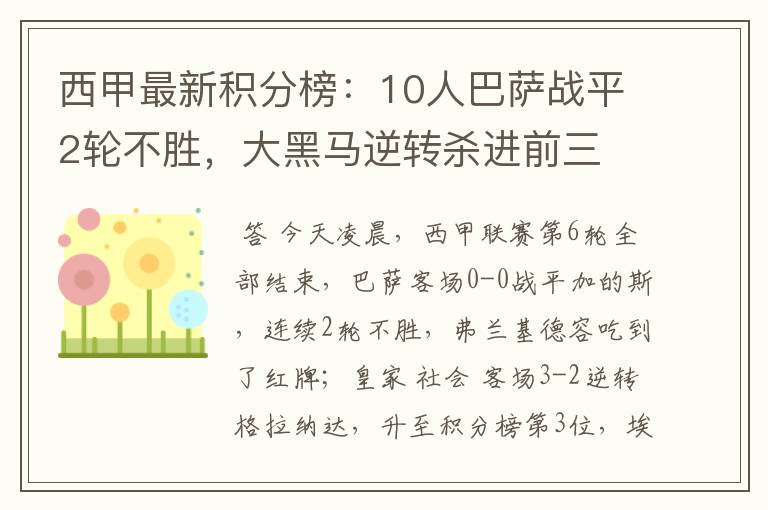 西甲最新积分榜：10人巴萨战平2轮不胜，大黑马逆转杀进前三

答 今天凌晨，西甲联赛第6轮全部结束，巴萨客场0-0战平加的斯，连续2轮不胜，弗兰基德容吃到了红牌；皇家 社会 客场3-2逆转格拉纳达，升至积分榜第3位，埃